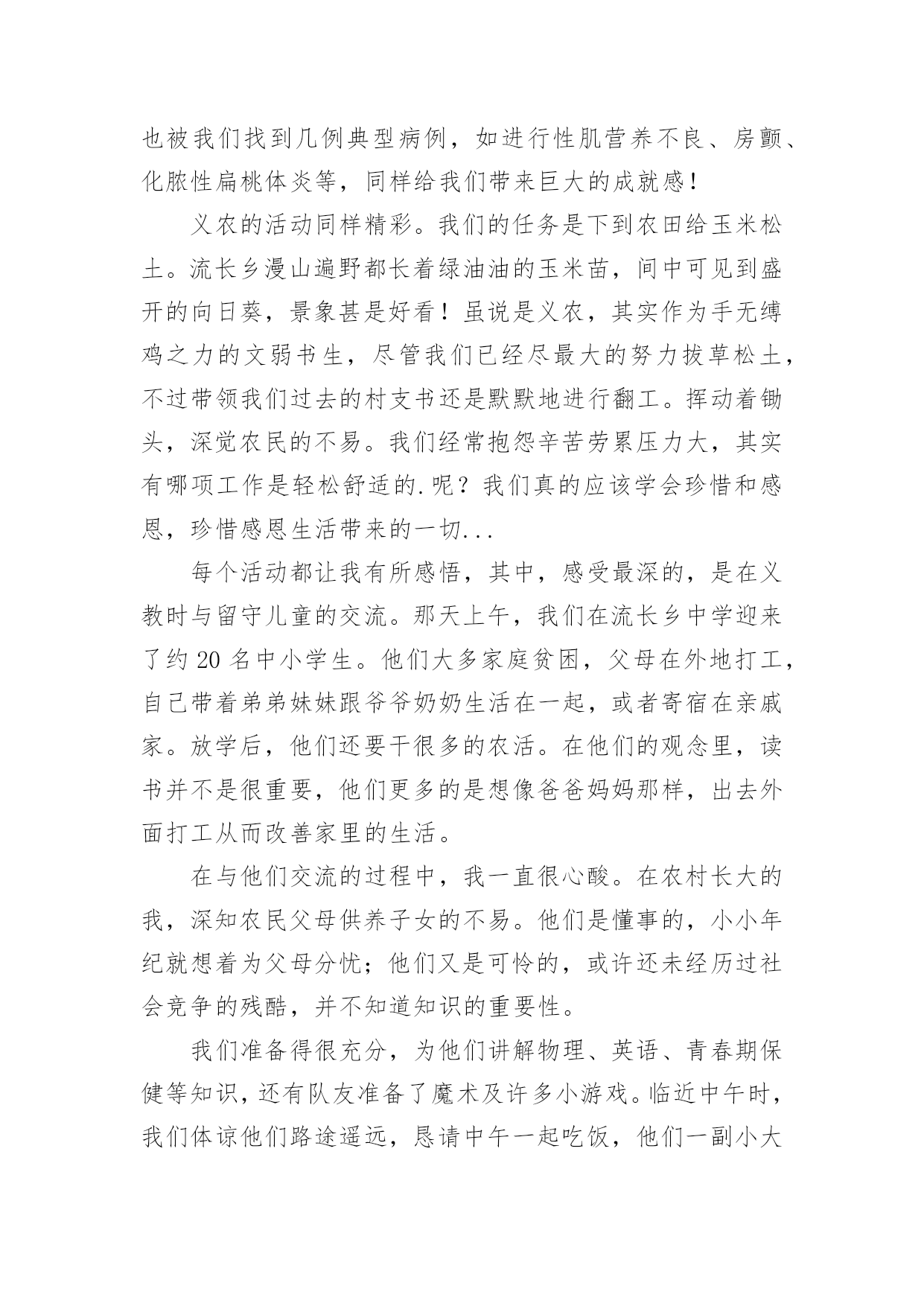 也被我们找到几例典型病例，如进行性肌营养不良、房颤、化脓性扁桃体炎等，同样给我们带来巨大的成就感！

义农的活动同样精彩。我们的任务是下到农田给玉米松土。流长乡漫山遍野都长着绿油油的玉米苗，间中可见到盛开的向日葵，景象甚是好看！虽说是义农，其实作为手无缚鸡之力的文弱书生，尽管我们已经尽最大的努力拔草松土，不过带领我们过去的村支书还是默默地进行翻工。挥动着锄头，深觉农民的不易。我们经常抱怨辛苦劳累压力大，其实有哪项工作是轻松舒适的.呢？我们真的应该学会珍惜和感恩，珍惜感恩生活带来的一切...

每个活动都让我有所感悟，其中，感受最深的，是在义教时与留守儿童的交流。那天上午，我们在流长乡中学迎来了约 20 名中小学生。他们大多家庭贫困，父母在外地打工，自己带着弟弟妹妹跟爷爷奶奶生活在一起，或者寄宿在亲戚家。放学后，他们还要干很多的农活。在他们的观念里，读书并不是很重要，他们更多的是想像爸爸妈妈那样，出去外面打工从而改善家里的生活。

在与他们交流的过程中，我一直很心酸。在农村长大的我，深知农民父母供养子女的不易。他们是懂事的，小小年纪就想着为父母分忧；他们又是可怜的，或许还未经历过社会竞争的残酷，并不知道知识的重要性。

我们准备得很充分，为他们讲解物理、英语、青春期保健等知识，还有队友准备了魔术及许多小游戏。临近中午时，我们体谅他们路途遥远，恳请中午一起吃饭，他们一副小大